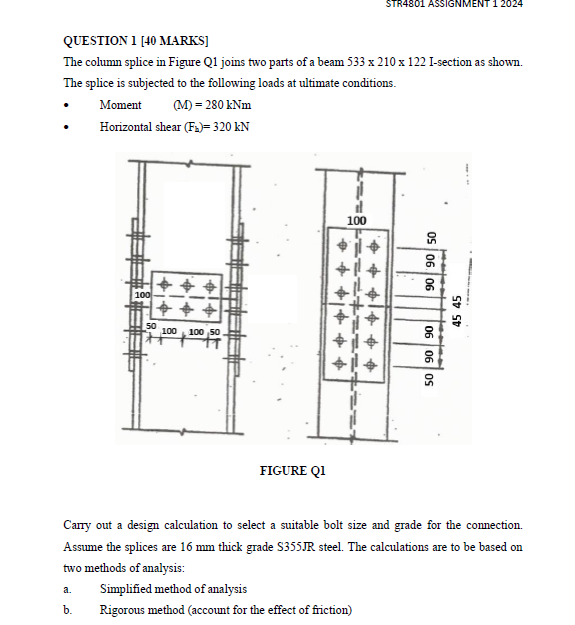 STR4801 ASSIGNMENT 1 2024

QUESTION 1 [40 MARKS]

The column splice in Figure Q1 joins two parts of a beam 533 x 210 x 122 I-section as shown. The splice is subjected to the following loads at ultimate conditions.

• Moment (M) = 280 kNm

• Horizontal shear ($F_h$)= 320 kN

100
50 100 100 50
100
50
90
90
45 45
90
90
50

FIGURE Q1

Carry out a design calculation to select a suitable bolt size and grade for the connection. Assume the splices are 16 mm thick grade S355JR steel. The calculations are to be based on two methods of analysis:

a. Simplified method of analysis

b. Rigorous method (account for the effect of friction)